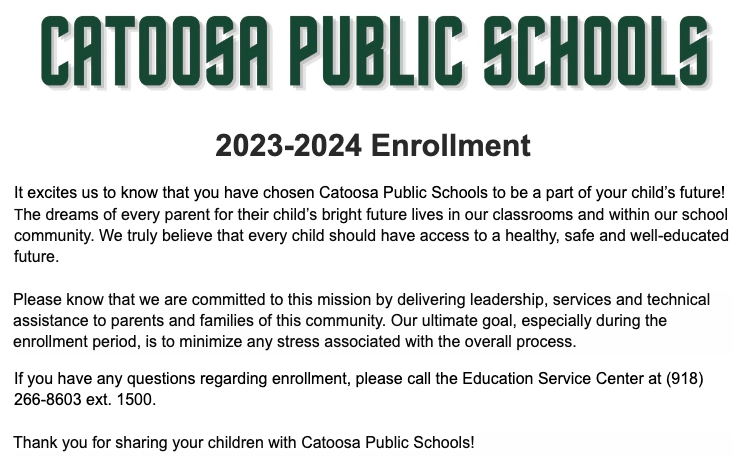 CATOOSA PUBLIC SCHOOLS

2023-2024 Enrollment

It excites us to know that you have chosen Catoosa Public Schools to be a part of your child's future! The dreams of every parent for their child's bright future lives in our classrooms and within our school community. We truly believe that every child should have access to a healthy, safe and well-educated future.

Please know that we are committed to this mission by delivering leadership, services and technical assistance to parents and families of this community. Our ultimate goal, especially during the enrollment period, is to minimize any stress associated with the overall process.

If you have any questions regarding enrollment, please call the Education Service Center at (918) 266-8603 ext. 1500.

Thank you for sharing your children with Catoosa Public Schools!